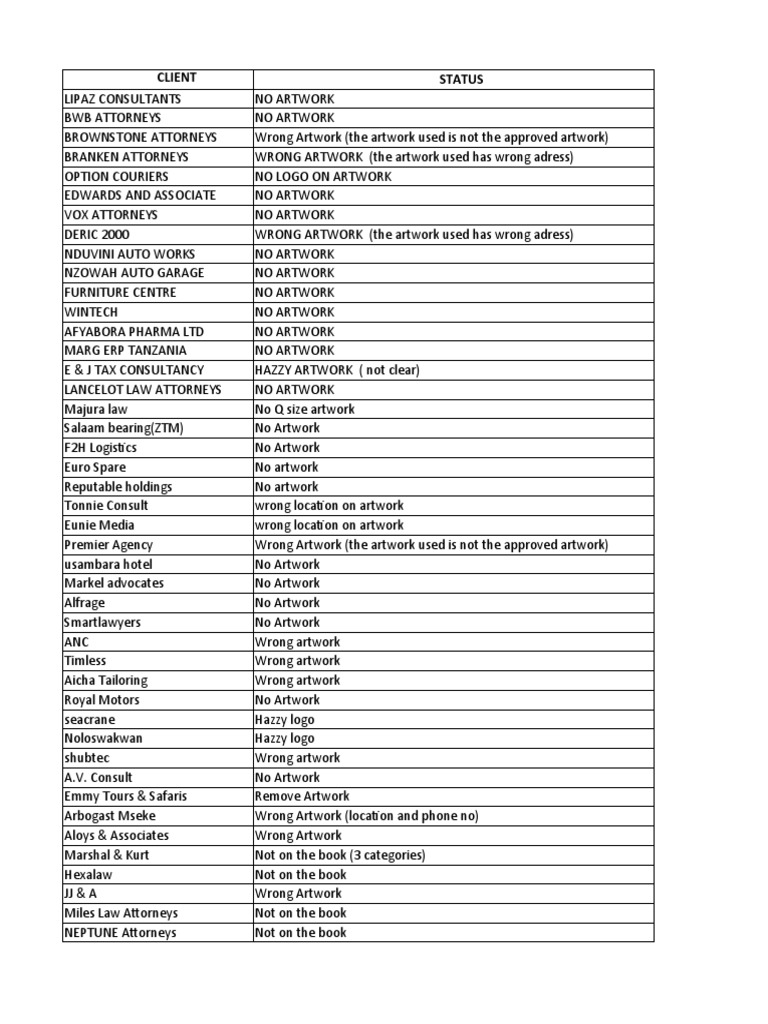 | CLIENT | STATUS |
|---|---|
| LIPAZ CONSULTANTS | NO ARTWORK |
| BWB ATTORNEYS | NO ARTWORK |
| BROWNSTONE ATTORNEYS | Wrong Artwork (the artwork used is not the approved artwork) |
| BRANKEN ATTORNEYS | WRONG ARTWORK (the artwork used has wrong adress) |
| OPTION COURIERS | NO LOGO ON ARTWORK |
| EDWARDS AND ASSOCIATE | NO ARTWORK |
| VOX ATTORNEYS | NO ARTWORK |
| DERIC 2000 | WRONG ARTWORK (the artwork used has wrong adress) |
| NDUVINI AUTO WORKS | NO ARTWORK |
| NZOWAH AUTO GARAGE | NO ARTWORK |
| FURNITURE CENTRE | NO ARTWORK |
| WINTECH | NO ARTWORK |
| AFYABORA PHARMA LTD | NO ARTWORK |
| MARG ERP TANZANIA | NO ARTWORK |
| E & J TAX CONSULTANCY | HAZZY ARTWORK ( not clear) |
| LANCELOT LAW ATTORNEYS | NO ARTWORK |
| Majura law | No Q size artwork |
| Salaam bearing(ZTM) | No Artwork |
| F2H Logistics | No Artwork |
| Euro Spare | No artwork |
| Reputable holdings | No artwork |
| Tonnie Consult | wrong location on artwork |
| Eunie Media | wrong location on artwork |
| Premier Agency | Wrong Artwork (the artwork used is not the approved artwork) |
| usambara hotel | No Artwork |
| Markel advocates | No Artwork |
| Alfrage | No Artwork |
| Smartlawyers | No Artwork |
| ANC | Wrong artwork |
| Timless | Wrong artwork |
| Aicha Tailoring | Wrong artwork |
| Royal Motors | No Artwork |
| seacrane | Hazzy logo |
| Noloswakwan | Hazzy logo |
| shubtec | Wrong artwork |
| A.V. Consult | No Artwork |
| Emmy Tours & Safaris | Remove Artwork |
| Arbogast Mseke | Wrong Artwork (location and phone no) |
| Aloys & Associates | Wrong Artwork |
| Marshal & Kurt | Not on the book (3 categories) |
| Hexalaw | Not on the book |
| JJ & A | Wrong Artwork |
| Miles Law Attorneys | Not on the book |
| NEPTUNE Attorneys | Not on the book |